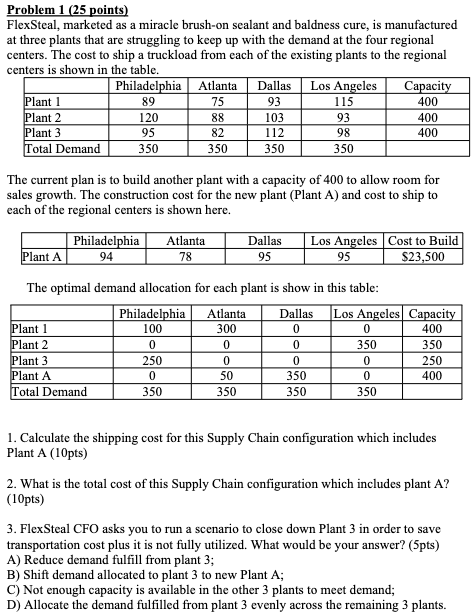 Problem 1 (25 points)
FlexSteal, marketed as a miracle brush-on sealant and baldness cure, is manufactured at three plants that are struggling to keep up with the demand at the four regional centers. The cost to ship a truckload from each of the existing plants to the regional centers is shown in the table.

| | Philadelphia | Atlanta | Dallas | Los Angeles | Capacity |
|---|---|---|---|---|---|
| Plant 1 | 89 | 75 | 93 | 115 | 400 |
| Plant 2 | 120 | 88 | 103 | 93 | 400 |
| Plant 3 | 95 | 82 | 112 | 98 | 400 |
| Total Demand | 350 | 350 | 350 | 350 | |

The current plan is to build another plant with a capacity of 400 to allow room for sales growth. The construction cost for the new plant (Plant A) and cost to ship to each of the regional centers is shown here.

| | Philadelphia | Atlanta | Dallas | Los Angeles | Cost to Build |
|---|---|---|---|---|---|
| Plant A | 94 | 78 | 95 | 95 | $23,500 |

The optimal demand allocation for each plant is show in this table:

| | Philadelphia | Atlanta | Dallas | Los Angeles | Capacity |
|---|---|---|---|---|---|
| Plant 1 | 100 | 300 | 0 | 0 | 400 |
| Plant 2 | 0 | 0 | 0 | 350 | 350 |
| Plant 3 | 250 | 0 | 0 | 0 | 250 |
| Plant A | 0 | 50 | 350 | 0 | 400 |
| Total Demand | 350 | 350 | 350 | 350 | |

1. Calculate the shipping cost for this Supply Chain configuration which includes Plant A (10pts)

2. What is the total cost of this Supply Chain configuration which includes plant A? (10pts)

3. FlexSteal CFO asks you to run a scenario to close down Plant 3 in order to save transportation cost plus it is not fully utilized. What would be your answer? (5pts)
A) Reduce demand fulfill from plant 3;
B) Shift demand allocated to plant 3 to new Plant A;
C) Not enough capacity is available in the other 3 plants to meet demand;
D) Allocate the demand fulfilled from plant 3 evenly across the remaining 3 plants.